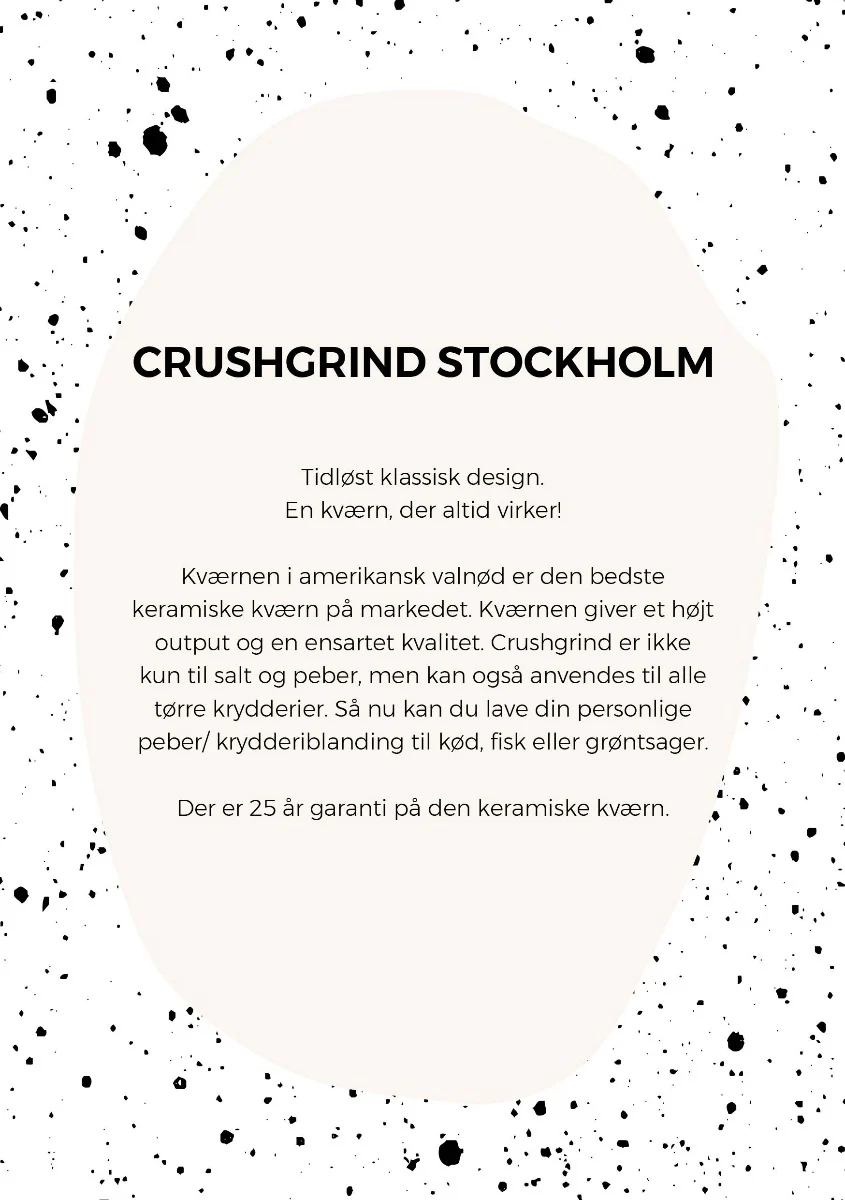 CRUSHGRIND STOCKHOLM

Tidløst klassisk design.
En kværn, der altid virker!

Kværnen i amerikansk valnød er den bedste keramiske kværn på markedet. Kværnen giver et højt output og en ensartet kvalitet. Crushgrind er ikke kun til salt og peber, men kan også anvendes til alle tørre krydderier. Så nu kan du lave din personlige peber/ krydderiblanding til kød, fisk eller grøntsager.

Der er 25 år garanti på den keramiske kværn.